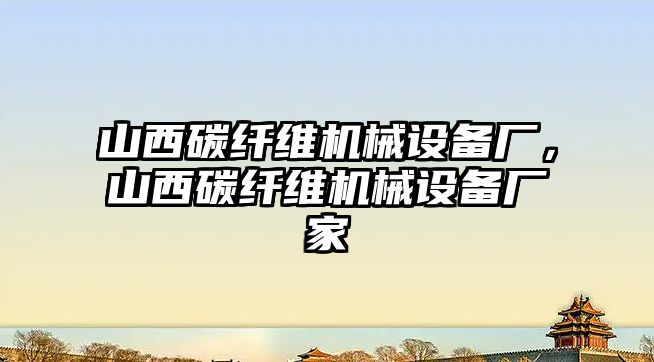 山西碳纤维机械设备厂，山西碳纤维机械设备厂家